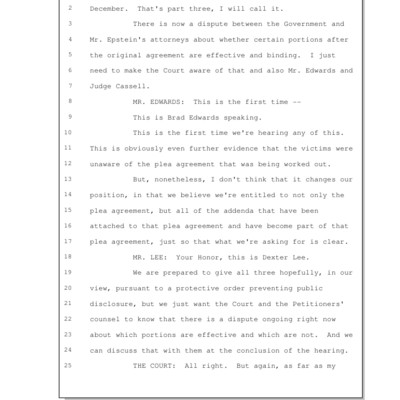 2 December. That's part three, I will call it.

3 There is now a dispute between the Government and

4 Mr. Epstein's attorneys about whether certain portions after

5 the original agreement are effective and binding. I just

6 need to make the Court aware of that and also Mr. Edwards and

7 Judge Cassell.

8 MR. EDWARDS: This is the first time --

9 This is Brad Edwards speaking.

10 This is the first time we're hearing any of this.

11 This is obviously even further evidence that the victims were

12 unaware of the plea agreement that was being worked out.

13 But, nonetheless, I don't think that it changes our

14 position, in that we believe we're entitled to not only the

15 plea agreement, but all of the addenda that have been

16 attached to that plea agreement and have become part of that

17 plea agreement, just so that what we're asking for is clear.

18 MR. LEE: Your Honor, this is Dexter Lee.

19 We are prepared to give all three hopefully, in our

20 view, pursuant to a protective order preventing public

21 disclosure, but we just want the Court and the Petitioners'

22 counsel to know that there is a dispute ongoing right now

23 about which portions are effective and which are not. And we

24 can discuss that with them at the conclusion of the hearing.

25 THE COURT: All right. But again, as far as my